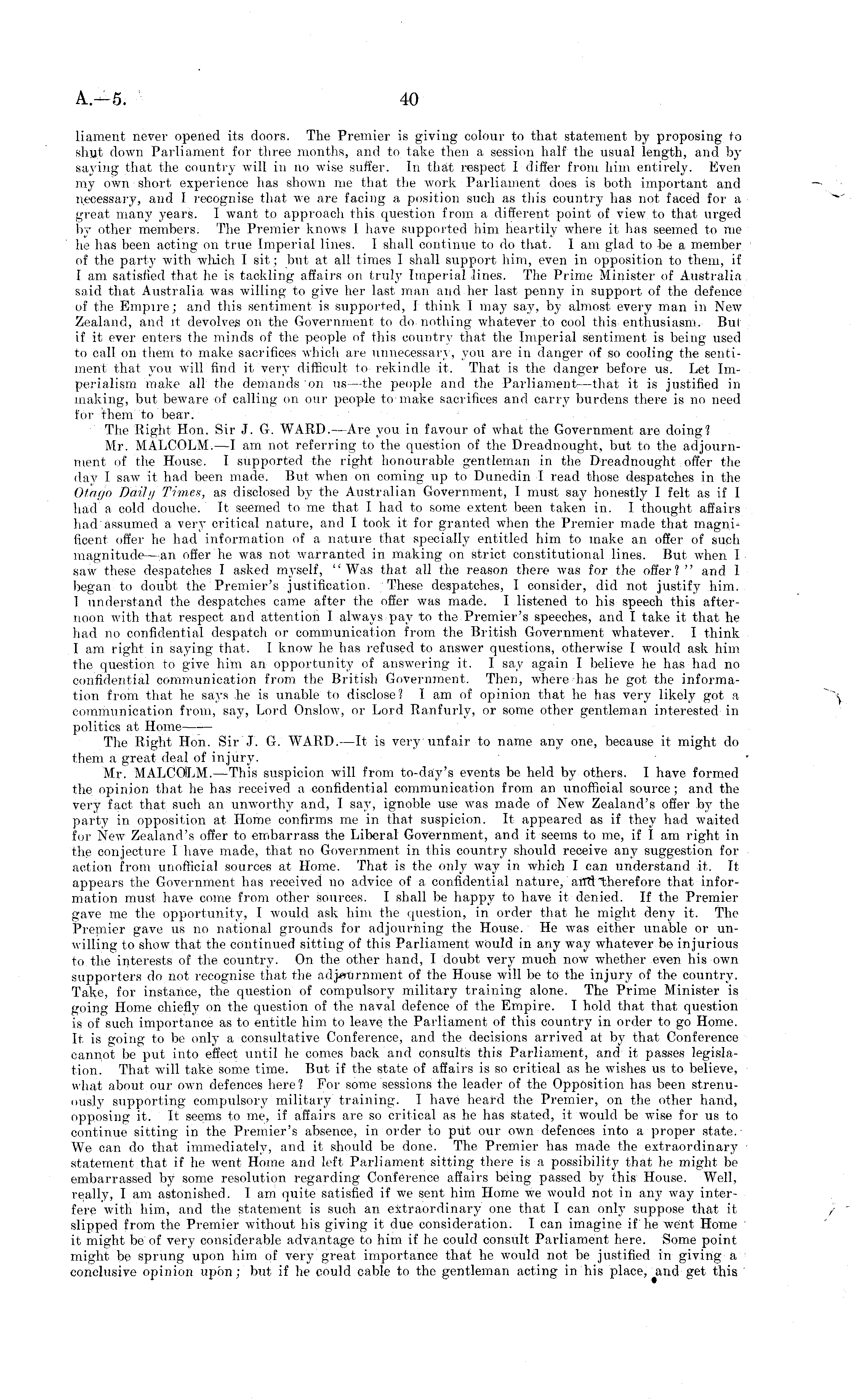 A.—5. 40

liament never opened its doors. The Premier is giving colour to that statement by proposing to shut down Parliament for three months, and to take then a session half the usual length, and by saying that the country will in no wise suffer. In that respect I differ from him entirely. Even my own short experience has shown me that the work Parliament does is both important and necessary, and I recognise that we are facing a position such as this country has not faced for a great many years. I want to approach this question from a different point of view to that urged by other members. The Premier knows I have supported him heartily where it has seemed to me he has been acting on true Imperial lines. I shall continue to do that. I am glad to be a member of the party with which I sit; but at all times I shall support him, even in opposition to them, if I am satisfied that he is tackling affairs on truly Imperial lines. The Prime Minister of Australia said that Australia was willing to give her last man and her last penny in support of the defence of the Empire; and this sentiment is supported, I think I may say, by almost every man in New Zealand, and it devolves on the Government to do nothing whatever to cool this enthusiasm. But if it ever enters the minds of the people of this country that the Imperial sentiment is being used to call on them to make sacrifices which are unnecessary, you are in danger of so cooling the sentiment that you will find it very difficult to rekindle it. That is the danger before us. Let Imperialism make all the demands on us—the people and the Parliament—that it is justified in making, but beware of calling on our people to make sacrifices and carry burdens there is no need for them to bear.

The Right Hon. Sir J. G. WARD.—Are you in favour of what the Government are doing?

Mr. MALCOLM.—I am not referring to the question of the Dreadnought, but to the adjournment of the House. I supported the right honourable gentleman in the Dreadnought offer the day I saw it had been made. But when on coming up to Dunedin I read those despatches in the Otago Daily Times, as disclosed by the Australian Government, I must say honestly I felt as if I had a cold douche. It seemed to me that I had to some extent been taken in. I thought affairs had assumed a very critical nature, and I took it for granted when the Premier made that magnificent offer he had information of a nature that specially entitled him to make an offer of such magnitude—an offer he was not warranted in making on strict constitutional lines. But when I saw these despatches I asked myself, "Was that all the reason there was for the offer?" and I began to doubt the Premier's justification. These despatches, I consider, did not justify him. I understand the despatches came after the offer was made. I listened to his speech this afternoon with that respect and attention I always pay to the Premier's speeches, and I take it that he had no confidential despatch or communication from the British Government whatever. I think I am right in saying that. I know he has refused to answer questions, otherwise I would ask him the question to give him an opportunity of answering it. I say again I believe he has had no confidential communication from the British Government. Then, where has he got the information from that he says he is unable to disclose? I am of opinion that he has very likely got a communication from, say, Lord Onslow, or Lord Ranfurly, or some other gentleman interested in politics at Home——

The Right Hon. Sir J. G. WARD.—It is very unfair to name any one, because it might do them a great deal of injury.

Mr. MALCOLM.—This suspicion will from to-day's events be held by others. I have formed the opinion that he has received a confidential communication from an unofficial source; and the very fact that such an unworthy and, I say, ignoble use was made of New Zealand's offer by the party in opposition at Home confirms me in that suspicion. It appeared as if they had waited for New Zealand's offer to embarrass the Liberal Government, and it seems to me, if I am right in the conjecture I have made, that no Government in this country should receive any suggestion for action from unofficial sources at Home. That is the only way in which I can understand it. It appears the Government has received no advice of a confidential nature, and therefore that information must have come from other sources. I shall be happy to have it denied. If the Premier gave me the opportunity, I would ask him the question, in order that he might deny it. The Premier gave us no national grounds for adjourning the House. He was either unable or unwilling to show that the continued sitting of this Parliament would in any way whatever be injurious to the interests of the country. On the other hand, I doubt very much now whether even his own supporters do not recognise that the adjournment of the House will be to the injury of the country. Take, for instance, the question of compulsory military training alone. The Prime Minister is going Home chiefly on the question of the naval defence of the Empire. I hold that that question is of such importance as to entitle him to leave the Parliament of this country in order to go Home. It is going to be only a consultative Conference, and the decisions arrived at by that Conference cannot be put into effect until he comes back and consults this Parliament, and it passes legislation. That will take some time. But if the state of affairs is so critical as he wishes us to believe, what about our own defences here? For some sessions the leader of the Opposition has been strenuously supporting compulsory military training. I have heard the Premier, on the other hand, opposing it. It seems to me, if affairs are so critical as he has stated, it would be wise for us to continue sitting in the Premier's absence, in order to put our own defences into a proper state. We can do that immediately, and it should be done. The Premier has made the extraordinary statement that if he went Home and left Parliament sitting there is a possibility that he might be embarrassed by some resolution regarding Conference affairs being passed by this House. Well, really, I am astonished. I am quite satisfied if we sent him Home we would not in any way interfere with him, and the statement is such an extraordinary one that I can only suppose that it slipped from the Premier without his giving it due consideration. I can imagine if he went Home it might be of very considerable advantage to him if he could consult Parliament here. Some point might be sprung upon him of very great importance that he would not be justified in giving a conclusive opinion upon; but if he could cable to the gentleman acting in his place, and get this